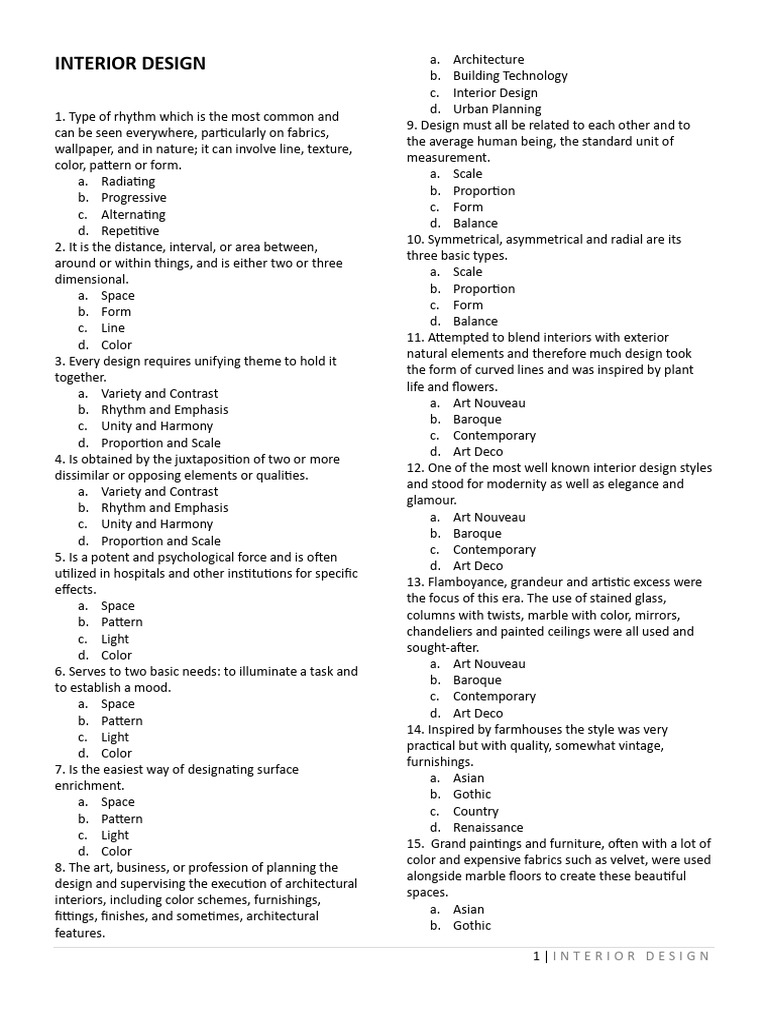 INTERIOR DESIGN

1. Type of rhythm which is the most common and can be seen everywhere, particularly on fabrics, wallpaper, and in nature; it can involve line, texture, color, pattern or form.
a. Radiating
b. Progressive
c. Alternating
d. Repetitive
2. It is the distance, interval, or area between, around or within things, and is either two or three dimensional.
a. Space
b. Form
c. Line
d. Color
3. Every design requires unifying theme to hold it together.
a. Variety and Contrast
b. Rhythm and Emphasis
c. Unity and Harmony
d. Proportion and Scale
4. Is obtained by the juxtaposition of two or more dissimilar or opposing elements or qualities.
a. Variety and Contrast
b. Rhythm and Emphasis
c. Unity and Harmony
d. Proportion and Scale
5. Is a potent and psychological force and is often utilized in hospitals and other institutions for specific effects.
a. Space
b. Pattern
c. Light
d. Color
6. Serves to two basic needs: to illuminate a task and to establish a mood.
a. Space
b. Pattern
c. Light
d. Color
7. Is the easiest way of designating surface enrichment.
a. Space
b. Pattern
c. Light
d. Color
8. The art, business, or profession of planning the design and supervising the execution of architectural interiors, including color schemes, furnishings, fittings, finishes, and sometimes, architectural features.
a. Architecture
b. Building Technology
c. Interior Design
d. Urban Planning
9. Design must all be related to each other and to the average human being, the standard unit of measurement.
a. Scale
b. Proportion
c. Form
d. Balance
10. Symmetrical, asymmetrical and radial are its three basic types.
a. Scale
b. Proportion
c. Form
d. Balance
11. Attempted to blend interiors with exterior natural elements and therefore much design took the form of curved lines and was inspired by plant life and flowers.
a. Art Nouveau
b. Baroque
c. Contemporary
d. Art Deco
12. One of the most well known interior design styles and stood for modernity as well as elegance and glamour.
a. Art Nouveau
b. Baroque
c. Contemporary
d. Art Deco
13. Flamboyance, grandeur and artistic excess were the focus of this era. The use of stained glass, columns with twists, marble with color, mirrors, chandeliers and painted ceilings were all used and sought-after.
a. Art Nouveau
b. Baroque
c. Contemporary
d. Art Deco
14. Inspired by farmhouses the style was very practical but with quality, somewhat vintage, furnishings.
a. Asian
b. Gothic
c. Country
d. Renaissance
15. Grand paintings and furniture, often with a lot of color and expensive fabrics such as velvet, were used alongside marble floors to create these beautiful spaces.
a. Asian
b. Gothic

1 | INTERIOR DESIGN